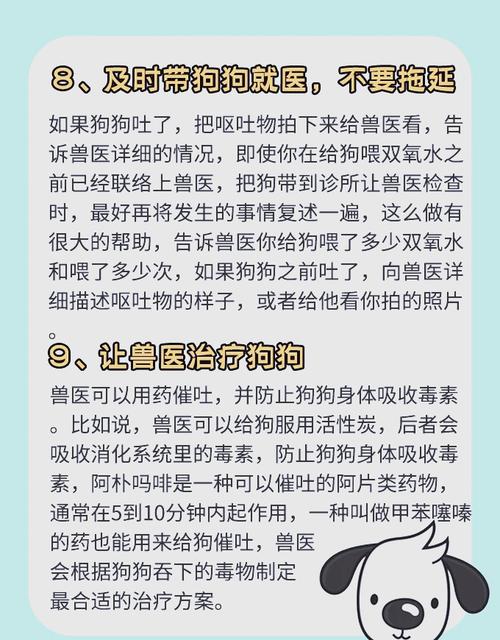 8、及时带狗狗就医，不要拖延

如果狗狗吐了，把呕吐物拍下来给兽医看，告诉兽医详细的情况，即使你在给狗喂双氧水之前已经联络上兽医，把狗带到诊所让兽医检查时，最好再将发生的事情复述一遍，这么做有很大的帮助，告诉兽医你给狗喂了多少双氧水和喂了多少次，如果狗狗之前吐了，向兽医详细描述呕吐物的样子，或者给他看你拍的照片。

9、让兽医治疗狗狗

兽医可以用药催吐，并防止狗狗身体吸收毒素。比如说，兽医可以给狗服用活性炭，后者会吸收消化系统里的毒素，防止狗狗身体吸收毒素，阿朴吗啡是一种可以催吐的阿片类药物，通常在5到10分钟内起作用，一种叫做甲苯噻嗪的药也能用来给狗催吐，兽医会根据狗狗吞下的毒物制定最合适的治疗方案。